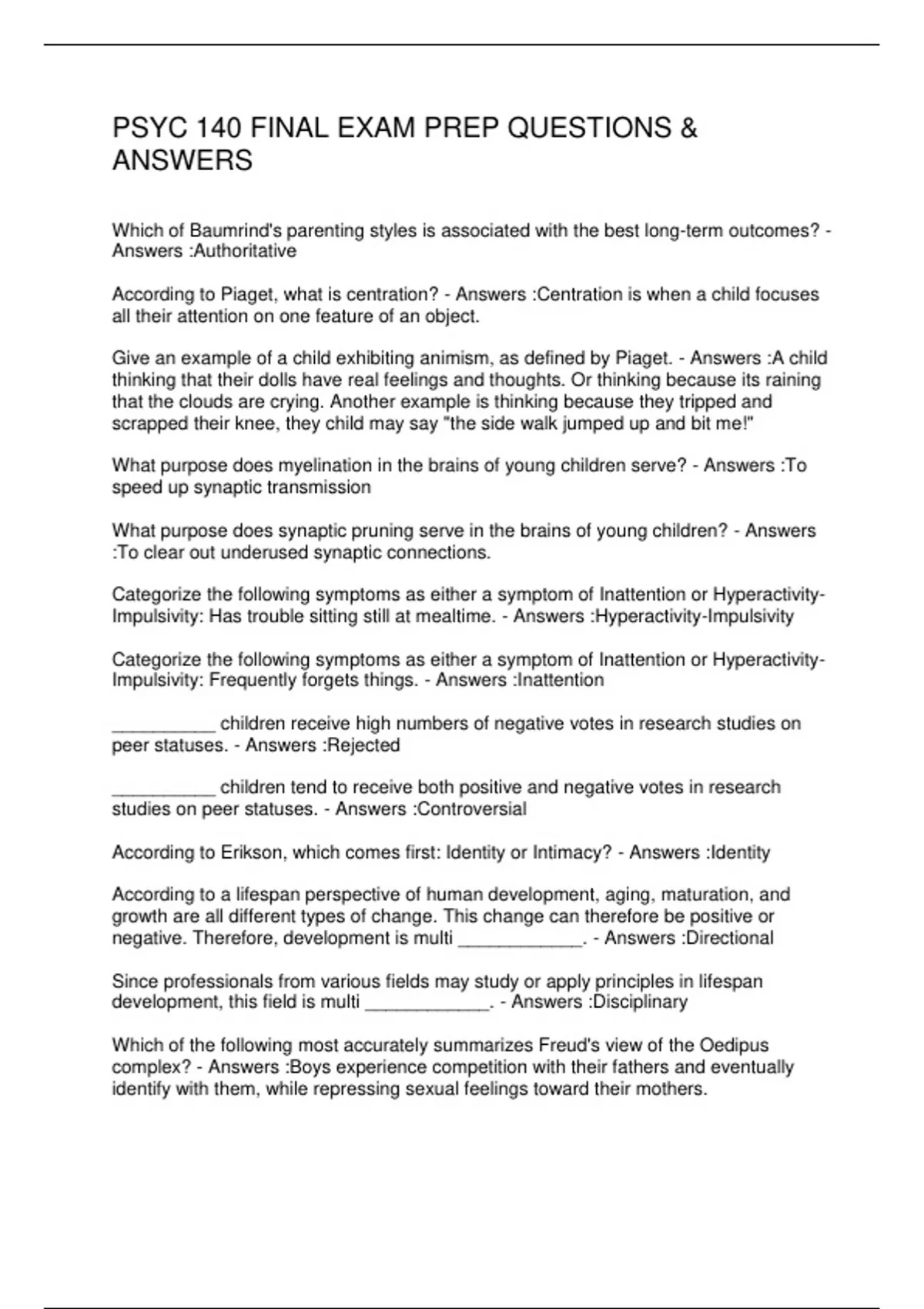 PSYC 140 FINAL EXAM PREP QUESTIONS & ANSWERS

Which of Baumrind's parenting styles is associated with the best long-term outcomes? - Answers :Authoritative

According to Piaget, what is centration? - Answers :Centration is when a child focuses all their attention on one feature of an object.

Give an example of a child exhibiting animism, as defined by Piaget. - Answers :A child thinking that their dolls have real feelings and thoughts. Or thinking because its raining that the clouds are crying. Another example is thinking because they tripped and scrapped their knee, they child may say "the side walk jumped up and bit me!"

What purpose does myelination in the brains of young children serve? - Answers :To speed up synaptic transmission

What purpose does synaptic pruning serve in the brains of young children? - Answers :To clear out underused synaptic connections.

Categorize the following symptoms as either a symptom of Inattention or Hyperactivity-Impulsivity: Has trouble sitting still at mealtime. - Answers :Hyperactivity-Impulsivity

Categorize the following symptoms as either a symptom of Inattention or Hyperactivity-Impulsivity: Frequently forgets things. - Answers :Inattention

__________ children receive high numbers of negative votes in research studies on peer statuses. - Answers :Rejected

__________ children tend to receive both positive and negative votes in research studies on peer statuses. - Answers :Controversial

According to Erikson, which comes first: Identity or Intimacy? - Answers :Identity

According to a lifespan perspective of human development, aging, maturation, and growth are all different types of change. This change can therefore be positive or negative. Therefore, development is multi ____________. - Answers :Directional

Since professionals from various fields may study or apply principles in lifespan development, this field is multi ____________. - Answers :Disciplinary

Which of the following most accurately summarizes Freud's view of the Oedipus complex? - Answers :Boys experience competition with their fathers and eventually identify with them, while repressing sexual feelings toward their mothers.